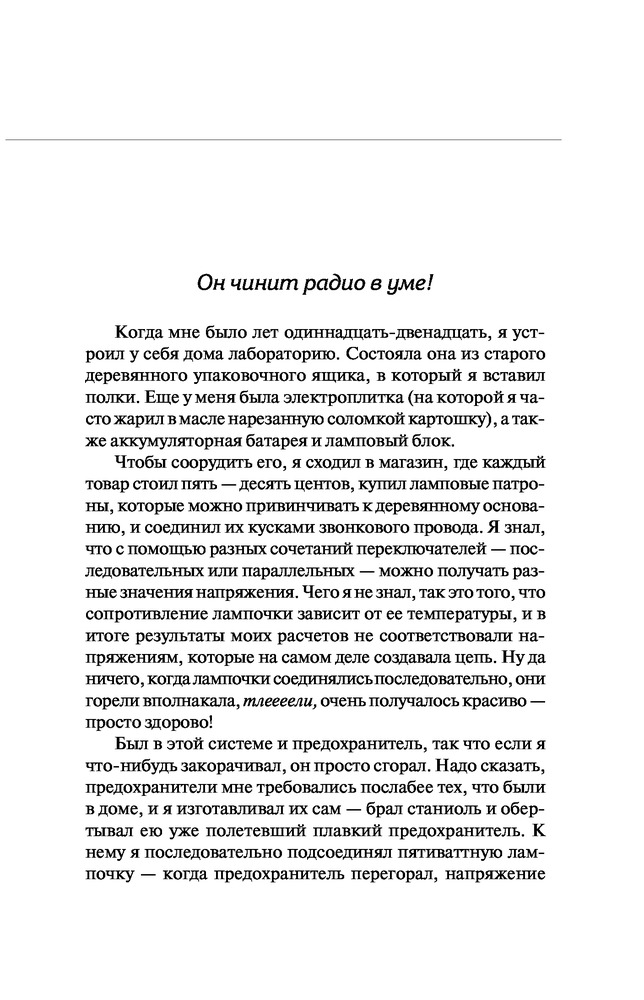 Он чинит радио в уме!

Когда мне было лет одиннадцать-двенадцать, я устроил у себя дома лабораторию. Состояла она из старого деревянного упаковочного ящика, в который я вставил полки. Еще у меня была электроплитка (на которой я часто жарил в масле нарезанную соломкой картошку), а также аккумуляторная батарея и ламповый блок.

Чтобы соорудить его, я сходил в магазин, где каждый товар стоил пять — десять центов, купил ламповые патроны, которые можно привинчивать к деревянному основанию, и соединил их кусками звонкового провода. Я знал, что с помощью разных сочетаний переключателей — последовательных или параллельных — можно получать разные значения напряжения. Чего я не знал, так это того, что сопротивление лампочки зависит от ее температуры, и в итоге результаты моих расчетов не соответствовали напряжениям, которые на самом деле создавала цепь. Ну да ничего, когда лампочки соединялись последовательно, они горели вполнакала, тлеееели, очень получалось красиво — просто здорово!

Был в этой системе и предохранитель, так что если я что-нибудь закорачивал, он просто сгорал. Надо сказать, предохранители мне требовались послабее тех, что были в доме, и я изготавливал их сам — брал станиоль и обертывал ею уже полетевший плавкий предохранитель. К нему я последовательно подсоединял пятиваттную лампочку — когда предохранитель перегорал, напряжение